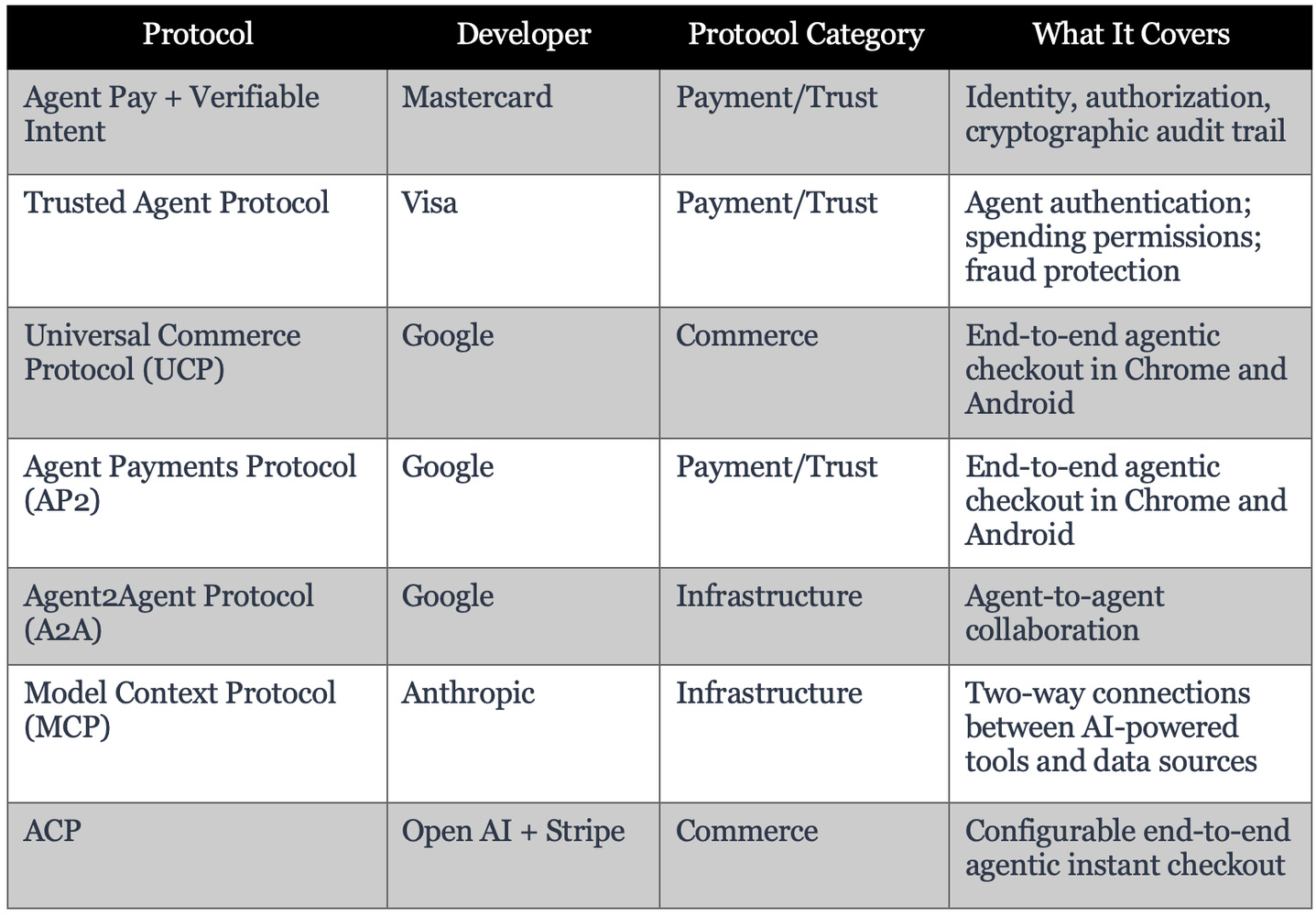 | Protocol | Developer | Protocol Category | What It Covers |
|---|---|---|---|
| Agent Pay + Verifiable Intent | Mastercard | Payment/Trust | Identity, authorization, cryptographic audit trail |
| Trusted Agent Protocol | Visa | Payment/Trust | Agent authentication; spending permissions; fraud protection |
| Universal Commerce Protocol (UCP) | Google | Commerce | End-to-end agentic checkout in Chrome and Android |
| Agent Payments Protocol (AP2) | Google | Payment/Trust | End-to-end agentic checkout in Chrome and Android |
| Agent2Agent Protocol (A2A) | Google | Infrastructure | Agent-to-agent collaboration |
| Model Context Protocol (MCP) | Anthropic | Infrastructure | Two-way connections between AI-powered tools and data sources |
| ACP | Open AI + Stripe | Commerce | Configurable end-to-end agentic instant checkout |